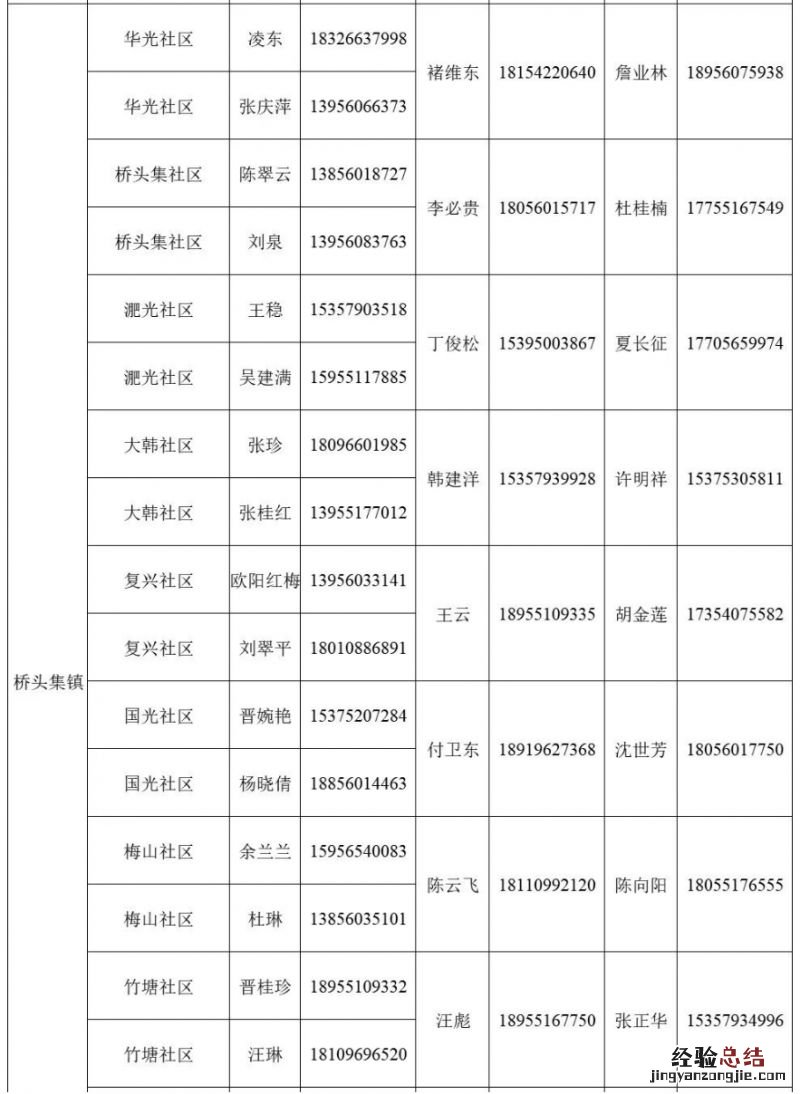 | 桥头集镇 | 华光社区 | 凌东 | 18326637998 | 褚维东 | 18154220640 | 詹业林 | 18956075938 |
|---|---|---|---|---|---|---|---|
| | 华光社区 | 张庆萍 | 13956066373 | | | | |
| | 桥头集社区 | 陈翠云 | 13856018727 | 李必贵 | 18056015717 | 杜桂楠 | 17755167549 |
| | 桥头集社区 | 刘泉 | 13956083763 | | | | |
| | 淝光社区 | 王稳 | 15357903518 | 丁俊松 | 15395003867 | 夏长征 | 17705659974 |
| | 淝光社区 | 吴建满 | 15955117885 | | | | |
| | 大韩社区 | 张珍 | 18096601985 | 韩建洋 | 15357939928 | 许明祥 | 15375305811 |
| | 大韩社区 | 张桂红 | 13955177012 | | | | |
| | 复兴社区 | 欧阳红梅 | 13956033141 | 王云 | 18955109335 | 胡金莲 | 17354075582 |
| | 复兴社区 | 刘翠平 | 18010886891 | | | | |
| | 国光社区 | 晋婉艳 | 15375207284 | 付卫东 | 18919627368 | 沈世芳 | 18056017750 |
| | 国光社区 | 杨晓倩 | 18856014463 | | | | |
| | 梅山社区 | 余兰兰 | 15956540083 | 陈云飞 | 18110992120 | 陈向阳 | 18055176555 |
| | 梅山社区 | 杜琳 | 13856035101 | | | | |
| | 竹塘社区 | 晋桂珍 | 18955109332 | 汪彪 | 18955167750 | 张正华 | 15357934996 |
| | 竹塘社区 | 汪琳 | 18109696520 | | | | |

经验总结
jingyanzongjie.com